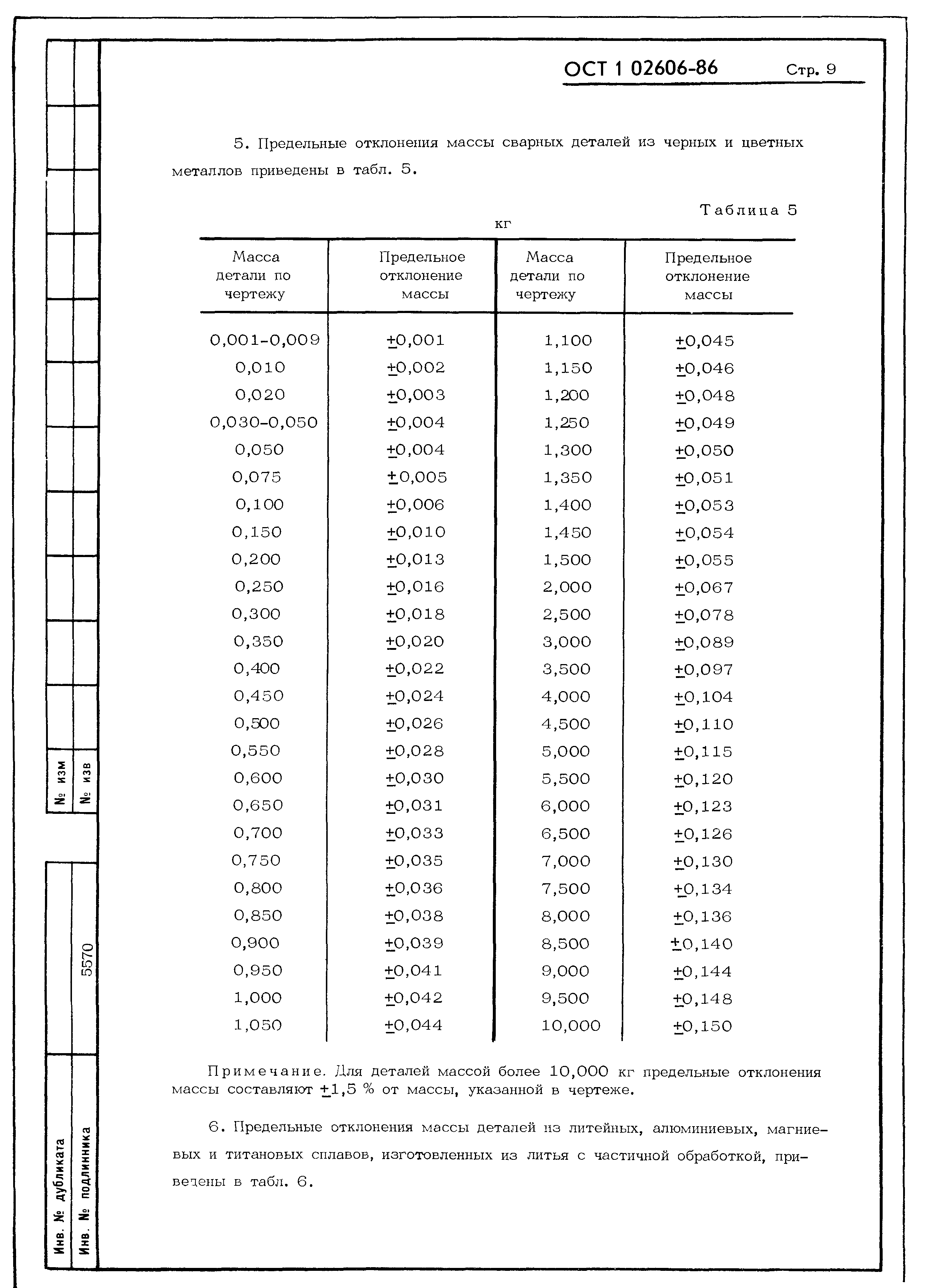 ОСТ 1 02606-86 Стр. 9

5. Предельные отклонения массы сварных деталей из черных и цветных металлов приведены в табл. 5.

Таблица 5

кг

| Масса детали по чертежу | Предельное отклонение массы | Масса детали по чертежу | Предельное отклонение массы |
|---|---|---|---|
| 0,001-0,009 | $\pm$0,001 | 1,100 | $\pm$0,045 |
| 0,010 | $\pm$0,002 | 1,150 | $\pm$0,046 |
| 0,020 | $\pm$0,003 | 1,200 | $\pm$0,048 |
| 0,030-0,050 | $\pm$0,004 | 1,250 | $\pm$0,049 |
| 0,050 | $\pm$0,004 | 1,300 | $\pm$0,050 |
| 0,075 | $\pm$0,005 | 1,350 | $\pm$0,051 |
| 0,100 | $\pm$0,006 | 1,400 | $\pm$0,053 |
| 0,150 | $\pm$0,010 | 1,450 | $\pm$0,054 |
| 0,200 | $\pm$0,013 | 1,500 | $\pm$0,055 |
| 0,250 | $\pm$0,016 | 2,000 | $\pm$0,067 |
| 0,300 | $\pm$0,018 | 2,500 | $\pm$0,078 |
| 0,350 | $\pm$0,020 | 3,000 | $\pm$0,089 |
| 0,400 | $\pm$0,022 | 3,500 | $\pm$0,097 |
| 0,450 | $\pm$0,024 | 4,000 | $\pm$0,104 |
| 0,500 | $\pm$0,026 | 4,500 | $\pm$0,110 |
| 0,550 | $\pm$0,028 | 5,000 | $\pm$0,115 |
| 0,600 | $\pm$0,030 | 5,500 | $\pm$0,120 |
| 0,650 | $\pm$0,031 | 6,000 | $\pm$0,123 |
| 0,700 | $\pm$0,033 | 6,500 | $\pm$0,126 |
| 0,750 | $\pm$0,035 | 7,000 | $\pm$0,130 |
| 0,800 | $\pm$0,036 | 7,500 | $\pm$0,134 |
| 0,850 | $\pm$0,038 | 8,000 | $\pm$0,136 |
| 0,900 | $\pm$0,039 | 8,500 | $\pm$0,140 |
| 0,950 | $\pm$0,041 | 9,000 | $\pm$0,144 |
| 1,000 | $\pm$0,042 | 9,500 | $\pm$0,148 |
| 1,050 | $\pm$0,044 | 10,000 | $\pm$0,150 |

Примечание. Для деталей массой более 10,000 кг предельные отклонения массы составляют $\pm$1,5 % от массы, указанной в чертеже.

6. Предельные отклонения массы деталей из литейных, алюминиевых, магниевых и титановых сплавов, изготовленных из литья с частичной обработкой, приведены в табл. 6.

№ изм
№ изв
5570
Инв. № дубликата
Инв. № подлинника